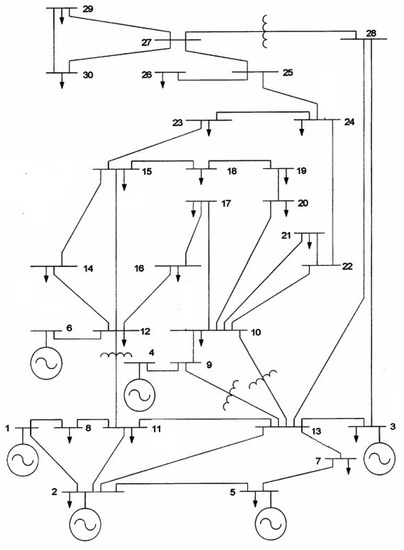 29
27
28
30
26
25
23
24
15
18
19
17
20
21
14
16
22
6
12
10
4
9
1
8
11
13
3
7
2
5